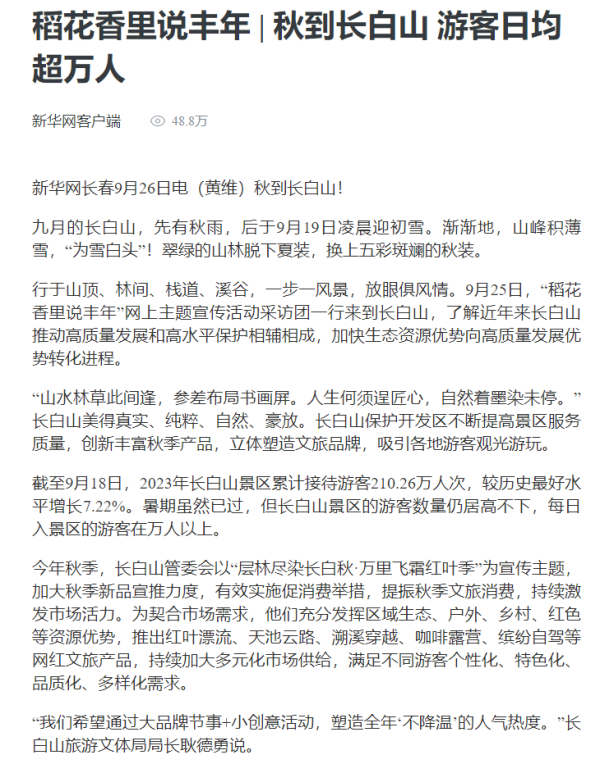 稻花香里说丰年 | 秋到长白山 游客日均超万人

新华网客户端 48.8万

新华网长春9月26日电（黄维）秋到长白山！

九月的长白山，先有秋雨，后于9月19日凌晨迎初雪。渐渐地，山峰积薄雪，“为雪白头”！翠绿的山林脱下夏装，换上五彩斑斓的秋装。

行于山顶、林间、栈道、溪谷，一步一风景，放眼俱风情。9月25日，“稻花香里说丰年”网上主题宣传活动采访团一行来到长白山，了解近年来长白山推动高质量发展和高水平保护相辅相成，加快生态资源优势向高质量发展优势转化进程。

“山水林草此间逢，参差布局书画屏。人生何须逞匠心，自然着墨染未停。”长白山美得真实、纯粹、自然、豪放。长白山保护开发区不断提高景区服务质量，创新丰富秋季产品，立体塑造文旅品牌，吸引各地游客观光游玩。

截至9月18日，2023年长白山景区累计接待游客210.26万人次，较历史最好水平增长7.22%。暑期虽然已过，但长白山景区的游客数量仍居高不下，每日入景区的游客在万人以上。

今年秋季，长白山管委会以“层林尽染长白秋·万里飞霜红叶季”为宣传主题，加大秋季新品宣推力度，有效实施促消费举措，提振秋季文旅消费，持续激发市场活力。为契合市场需求，他们充分发挥区域生态、户外、乡村、红色等资源优势，推出红叶漂流、天池云路、溯溪穿越、咖啡露营、缤纷自驾等网红文旅产品，持续加大多元化市场供给，满足不同游客个性化、特色化、品质化、多样化需求。

“我们希望通过大品牌节事+小创意活动，塑造全年‘不降温’的人气热度。”长白山旅游文体局局长耿德勇说。